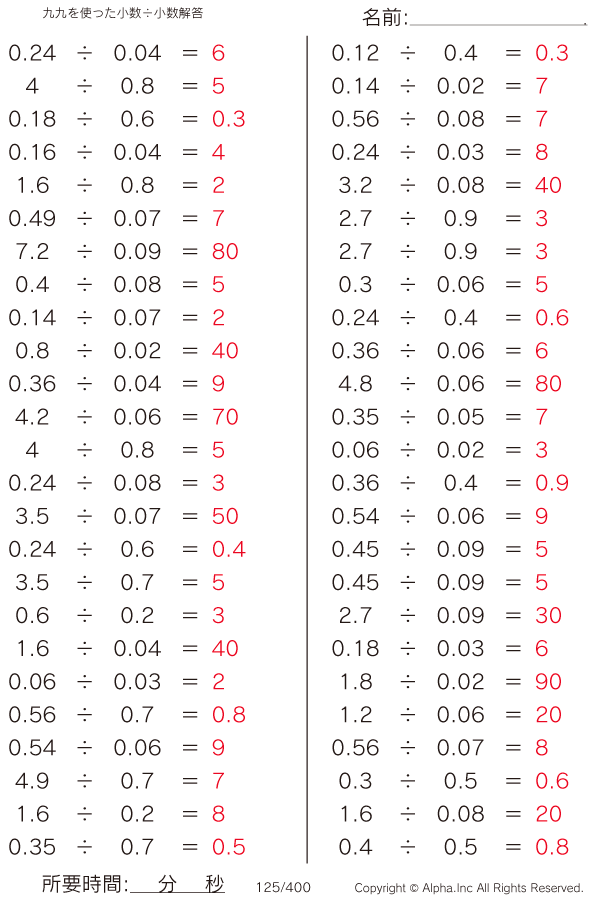 九九を使った小数÷小数解答

名前:

$0.24 \div 0.04 = 6$
$4 \div 0.8 = 5$
$0.18 \div 0.6 = 0.3$
$0.16 \div 0.04 = 4$
$1.6 \div 0.8 = 2$
$0.49 \div 0.07 = 7$
$7.2 \div 0.09 = 80$
$0.4 \div 0.08 = 5$
$0.14 \div 0.07 = 2$
$0.8 \div 0.02 = 40$
$0.36 \div 0.04 = 9$
$4.2 \div 0.06 = 70$
$4 \div 0.8 = 5$
$0.24 \div 0.08 = 3$
$3.5 \div 0.07 = 50$
$0.24 \div 0.6 = 0.4$
$3.5 \div 0.7 = 5$
$0.6 \div 0.2 = 3$
$1.6 \div 0.04 = 40$
$0.06 \div 0.03 = 2$
$0.56 \div 0.7 = 0.8$
$0.54 \div 0.06 = 9$
$4.9 \div 0.7 = 7$
$1.6 \div 0.2 = 8$
$0.35 \div 0.7 = 0.5$

$0.12 \div 0.4 = 0.3$
$0.14 \div 0.02 = 7$
$0.56 \div 0.08 = 7$
$0.24 \div 0.03 = 8$
$3.2 \div 0.08 = 40$
$2.7 \div 0.9 = 3$
$2.7 \div 0.9 = 3$
$0.3 \div 0.06 = 5$
$0.24 \div 0.4 = 0.6$
$0.36 \div 0.06 = 6$
$4.8 \div 0.06 = 80$
$0.35 \div 0.05 = 7$
$0.06 \div 0.02 = 3$
$0.36 \div 0.4 = 0.9$
$0.54 \div 0.06 = 9$
$0.45 \div 0.09 = 5$
$0.45 \div 0.09 = 5$
$2.7 \div 0.09 = 30$
$0.18 \div 0.03 = 6$
$1.8 \div 0.02 = 90$
$1.2 \div 0.06 = 20$
$0.56 \div 0.07 = 8$
$0.3 \div 0.5 = 0.6$
$1.6 \div 0.08 = 20$
$0.4 \div 0.5 = 0.8$

所要時間: 分 秒 125/400 Copyright © Alpha.Inc All Rights Reserved.